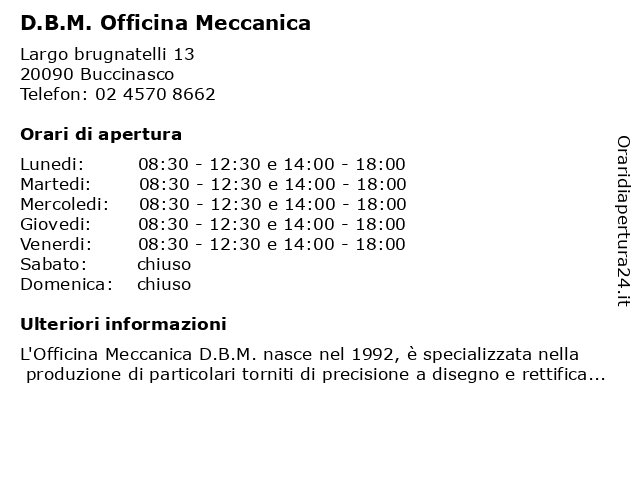 D.B.M. Officina Meccanica

Largo brugnatelli 13
20090 Buccinasco
Telefon: 02 4570 8662

Orari di apertura

| | |
|---|---|
| Lunedi: | 08:30 - 12:30 e 14:00 - 18:00 |
| Martedi: | 08:30 - 12:30 e 14:00 - 18:00 |
| Mercoledi: | 08:30 - 12:30 e 14:00 - 18:00 |
| Giovedi: | 08:30 - 12:30 e 14:00 - 18:00 |
| Venerdi: | 08:30 - 12:30 e 14:00 - 18:00 |
| Sabato: | chiuso |
| Domenica: | chiuso |

Ulteriori informazioni

L'Officina Meccanica D.B.M. nasce nel 1992, è specializzata nella produzione di particolari torniti di precisione a disegno e rettifica...

Oraridiapertura24.it